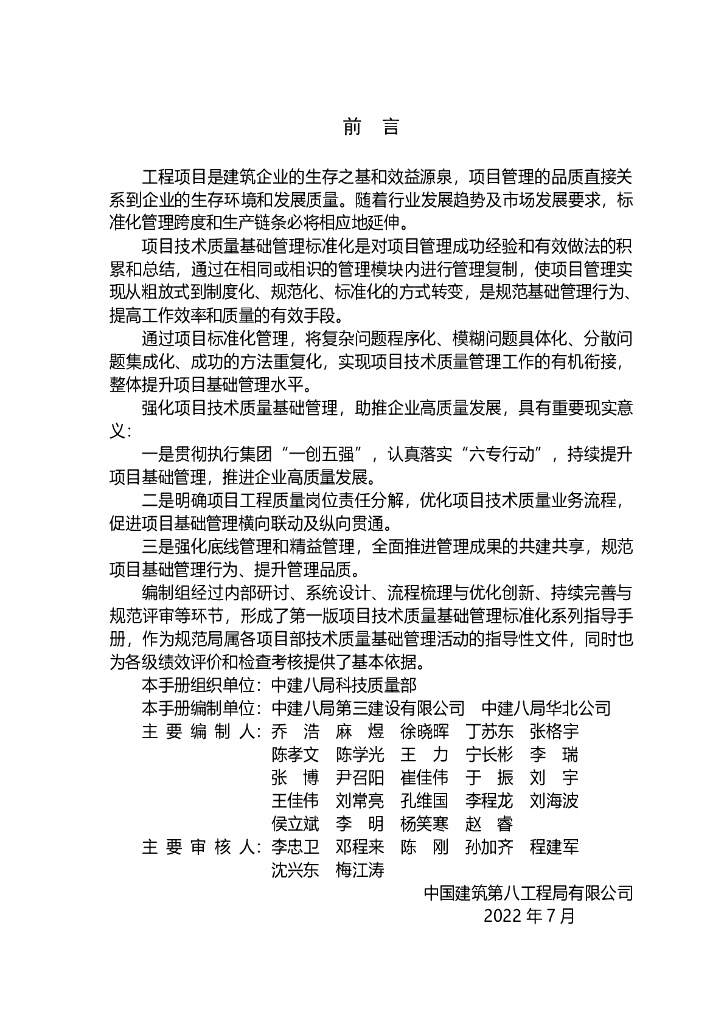 前　言

工程项目是建筑企业的生存之基和效益源泉，项目管理的品质直接关系到企业的生存环境和发展质量。随着行业发展趋势及市场发展要求，标准化管理跨度和生产链条必将相应地延伸。

项目技术质量基础管理标准化是对项目管理成功经验和有效做法的积累和总结，通过在相同或相识的管理模块内进行管理复制，使项目管理实现从粗放式到制度化、规范化、标准化的方式转变，是规范基础管理行为、提高工作效率和质量的有效手段。

通过项目标准化管理，将复杂问题程序化、模糊问题具体化、分散问题集成化、成功的方法重复化，实现项目技术质量管理工作的有机衔接，整体提升项目基础管理水平。

强化项目技术质量基础管理，助推企业高质量发展，具有重要现实意义：

一是贯彻执行集团“一创五强”，认真落实“六专行动”，持续提升项目基础管理，推进企业高质量发展。

二是明确项目工程质量岗位责任分解，优化项目技术质量业务流程，促进项目基础管理横向联动及纵向贯通。

三是强化底线管理和精益管理，全面推进管理成果的共建共享，规范项目基础管理行为、提升管理品质。

编制组经过内部研讨、系统设计、流程梳理与优化创新、持续完善与规范评审等环节，形成了第一版项目技术质量基础管理标准化系列指导手册，作为规范局属各项目部技术质量基础管理活动的指导性文件，同时也为各级绩效评价和检查考核提供了基本依据。

本手册组织单位：中建八局科技质量部

本手册编制单位：中建八局第三建设有限公司　中建八局华北公司

主 要 编 制 人：乔　浩　麻　煜　徐晓晖　丁苏东　张格宇
陈孝文　陈学光　王　力　宁长彬　李　瑞
张　博　尹召阳　崔佳伟　于　振　刘　宇
王佳伟　刘常亮　孔维国　李程龙　刘海波
侯立斌　李　明　杨笑寒　赵　睿

主 要 审 核 人：李忠卫　邓程来　陈　刚　孙加齐　程建军
沈兴东　梅江涛

中国建筑第八工程局有限公司
2022 年 7 月